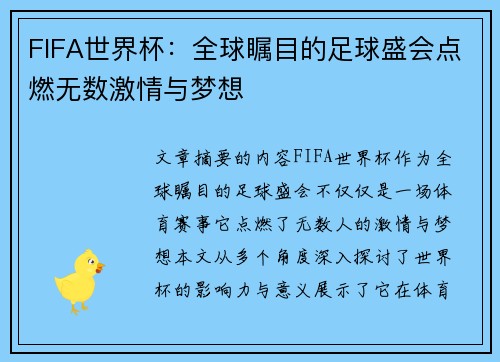 FIFA世界杯：全球瞩目的足球盛会点燃无数激情与梦想

文章摘要的内容FIFA世界杯作为全球瞩目的足球盛会不仅仅是一场体育赛事它点燃了无数人的激情与梦想本文从多个角度深入探讨了世界杯的影响力与意义展示了它在体育